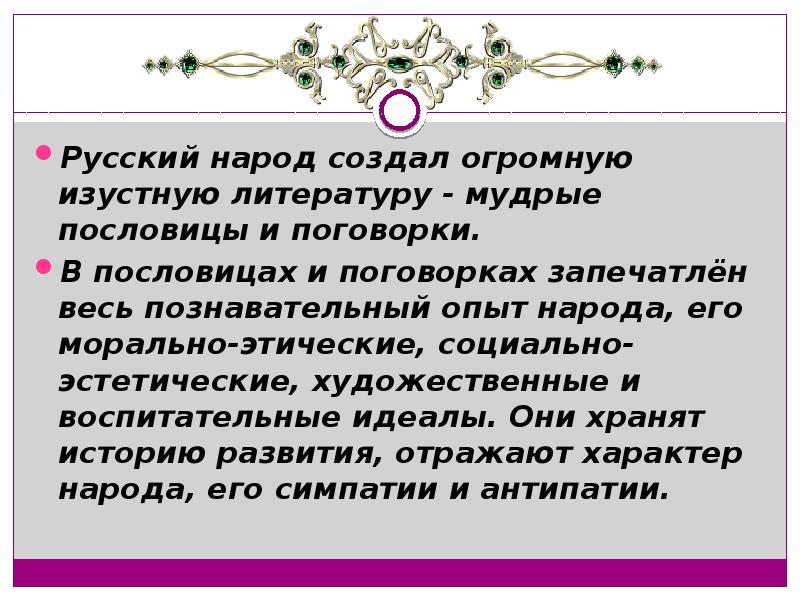 Русский народ создал огромную изустную литературу - мудрые пословицы и поговорки.

В пословицах и поговорках запечатлён весь познавательный опыт народа, его морально-этические, социально-эстетические, художественные и воспитательные идеалы. Они хранят историю развития, отражают характер народа, его симпатии и антипатии.